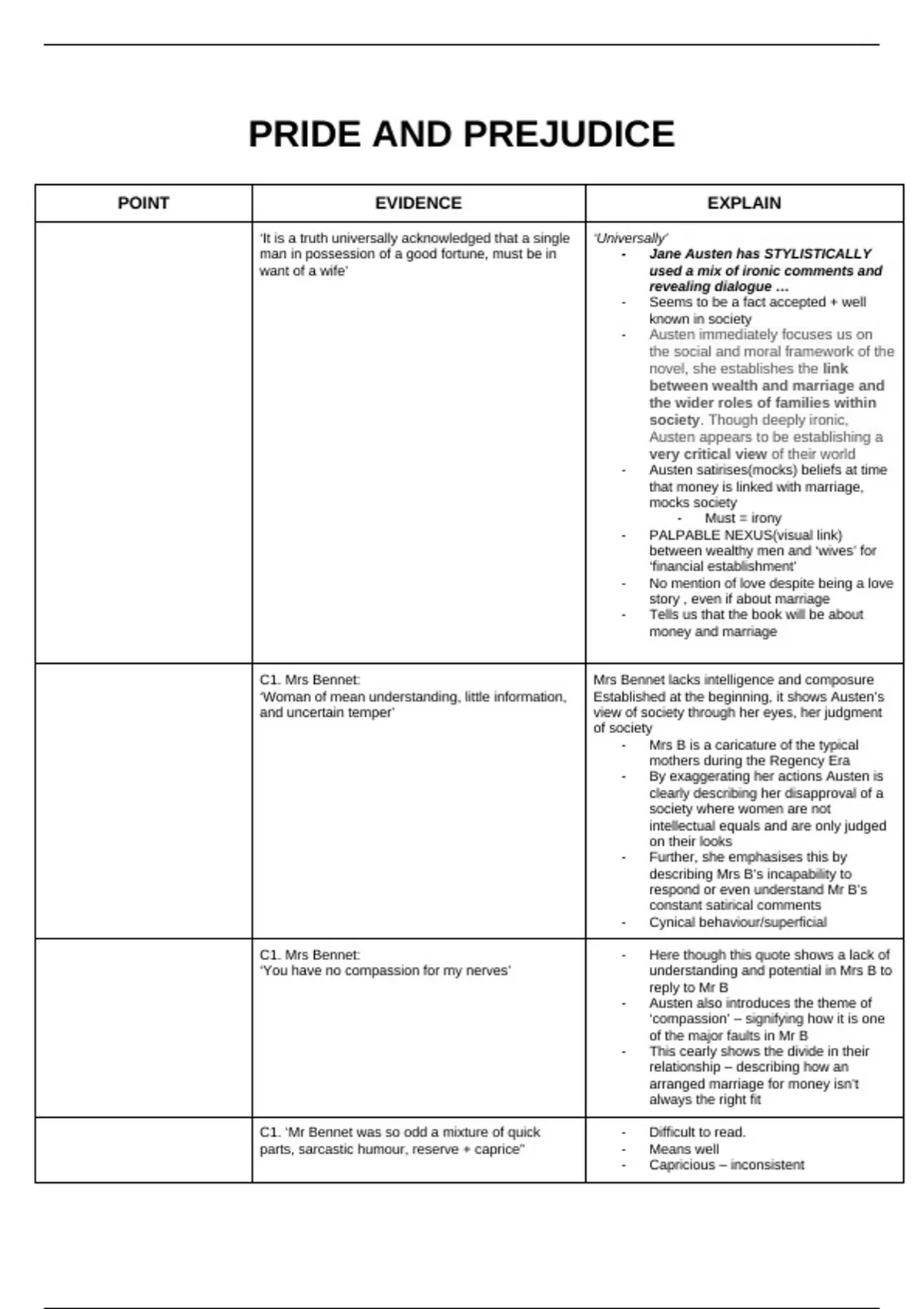 PRIDE AND PREJUDICE

| POINT | EVIDENCE | EXPLAIN |
|---|---|---|
|  | 'It is a truth universally acknowledged that a single man in possession of a good fortune, must be in want of a wife' | 'Universally' - Jane Austen has STYLISTICALLY used a mix of ironic comments and revealing dialogue … - Seems to be a fact accepted + well known in society - Austen immediately focuses us on the social and moral framework of the novel, she establishes the link between wealth and marriage and the wider roles of families within society. Though deeply ironic, Austen appears to be establishing a very critical view of their world - Austen satirises(mocks) beliefs at time that money is linked with marriage, mocks society - Must = irony - PALPABLE NEXUS(visual link) between wealthy men and 'wives' for 'financial establishment' - No mention of love despite being a love story , even if about marriage - Tells us that the book will be about money and marriage |
|  | C1. Mrs Bennet: 'Woman of mean understanding, little information, and uncertain temper' | Mrs Bennet lacks intelligence and composure Established at the beginning, it shows Austen's view of society through her eyes, her judgment of society - Mrs B is a caricature of the typical mothers during the Regency Era - By exaggerating her actions Austen is clearly describing her disapproval of a society where women are not intellectual equals and are only judged on their looks - Further, she emphasises this by describing Mrs B's incapability to respond or even understand Mr B's constant satirical comments - Cynical behaviour/superficial |
|  | C1. Mrs Bennet: 'You have no compassion for my nerves' | - Here though this quote shows a lack of understanding and potential in Mrs B to reply to Mr B - Austen also introduces the theme of 'compassion' – signifying how it is one of the major faults in Mr B - This cearly shows the divide in their relationship – describing how an arranged marriage for money isn't always the right fit |
|  | C1. 'Mr Bennet was so odd a mixture of quick parts, sarcastic humour, reserve + caprice" | - Difficult to read. - Means well - Capricious – inconsistent |